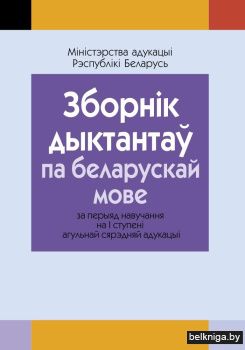 Міністэрства адукацыі
Рэспублікі Беларусь

Зборнік дыктантаў па беларускай мове

за перыяд навучання на I ступені агульнай сярэдняй адукацыі

belkniga.by